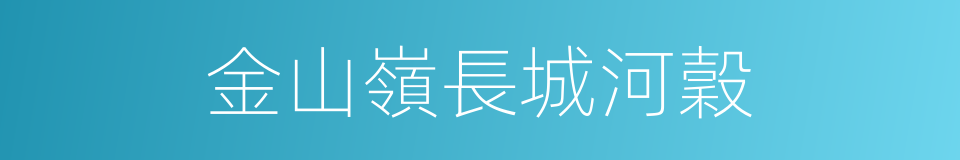 金山嶺長城河穀